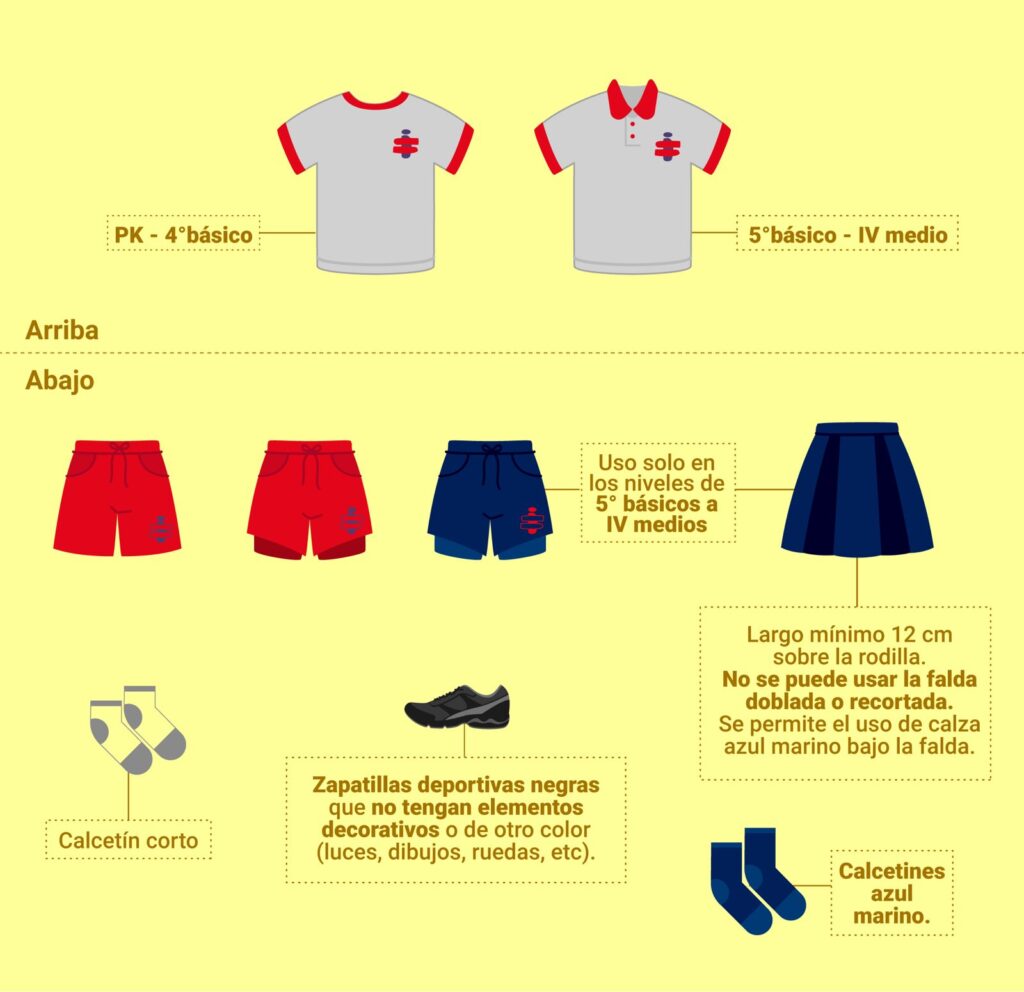 PK - 4°básico

5°básico - IV medio

Arriba

Abajo

Uso solo en los niveles de 5° básicos a IV medios

Largo mínimo 12 cm sobre la rodilla. No se puede usar la falda doblada o recortada. Se permite el uso de calza azul marino bajo la falda.

Calcetín corto

Zapatillas deportivas negras que no tengan elementos decorativos o de otro color (luces, dibujos, ruedas, etc).

Calcetines azul marino.